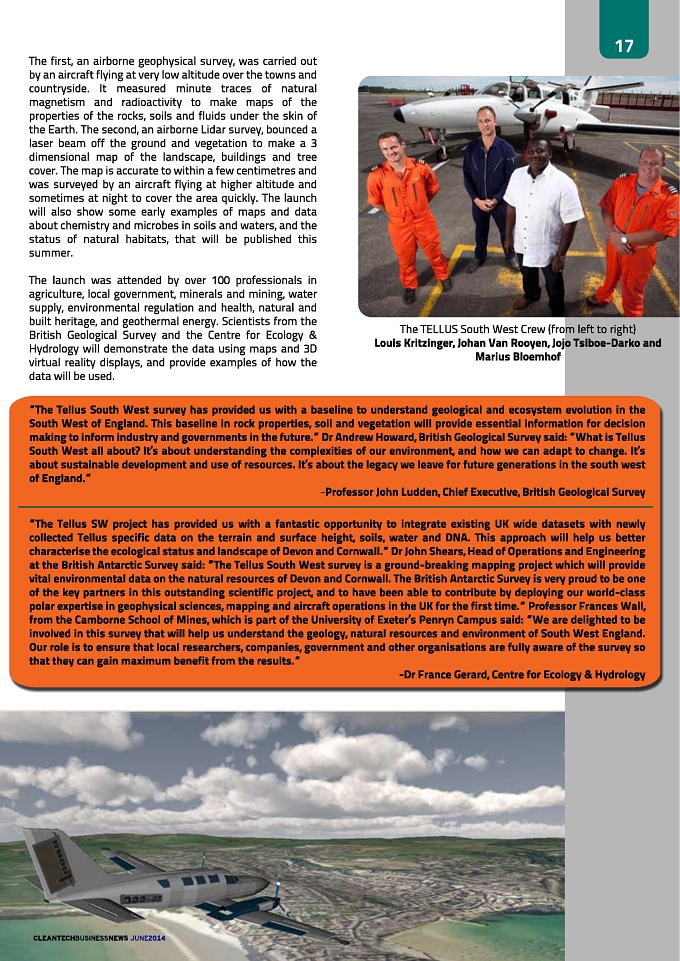 17

The first, an airborne geophysical survey, was carried out by an aircraft flying at very low altitude over the towns and countryside. It measured minute traces of natural magnetism and radioactivity to make maps of the properties of the rocks, soils and fluids under the skin of the Earth. The second, an airborne Lidar survey, bounced a laser beam off the ground and vegetation to make a 3 dimensional map of the landscape, buildings and tree cover. The map is accurate to within a few centimetres and was surveyed by an aircraft flying at higher altitude and sometimes at night to cover the area quickly. The launch will also show some early examples of maps and data about chemistry and microbes in soils and waters, and the status of natural habitats, that will be published this summer.

The launch was attended by over 100 professionals in agriculture, local government, minerals and mining, water supply, environmental regulation and health, natural and built heritage, and geothermal energy. Scientists from the British Geological Survey and the Centre for Ecology & Hydrology will demonstrate the data using maps and 3D virtual reality displays, and provide examples of how the data will be used.

The TELLUS South West Crew (from left to right)
Louis Kritzinger, Johan Van Rooyen, Jojo Tsiboe-Darko and Marius Bloemhof

"The Tellus South West survey has provided us with a baseline to understand geological and ecosystem evolution in the South West of England. This baseline in rock properties, soil and vegetation will provide essential information for decision making to inform industry and governments in the future." Dr Andrew Howard, British Geological Survey said: "What is Tellus South West all about? It's about understanding the complexities of our environment, and how we can adapt to change. It's about sustainable development and use of resources. It's about the legacy we leave for future generations in the south west of England."

-Professor John Ludden, Chief Executive, British Geological Survey

"The Tellus SW project has provided us with a fantastic opportunity to integrate existing UK wide datasets with newly collected Tellus specific data on the terrain and surface height, soils, water and DNA. This approach will help us better characterise the ecological status and landscape of Devon and Cornwall." Dr John Shears, Head of Operations and Engineering at the British Antarctic Survey said: "The Tellus South West survey is a ground-breaking mapping project which will provide vital environmental data on the natural resources of Devon and Cornwall. The British Antarctic Survey is very proud to be one of the key partners in this outstanding scientific project, and to have been able to contribute by deploying our world-class polar expertise in geophysical sciences, mapping and aircraft operations in the UK for the first time." Professor Frances Wall, from the Camborne School of Mines, which is part of the University of Exeter's Penryn Campus said: "We are delighted to be involved in this survey that will help us understand the geology, natural resources and environment of South West England. Our role is to ensure that local researchers, companies, government and other organisations are fully aware of the survey so that they can gain maximum benefit from the results."

-Dr France Gerard, Centre for Ecology & Hydrology

CLEANTECHBUSINESSNEWS JUNE2014